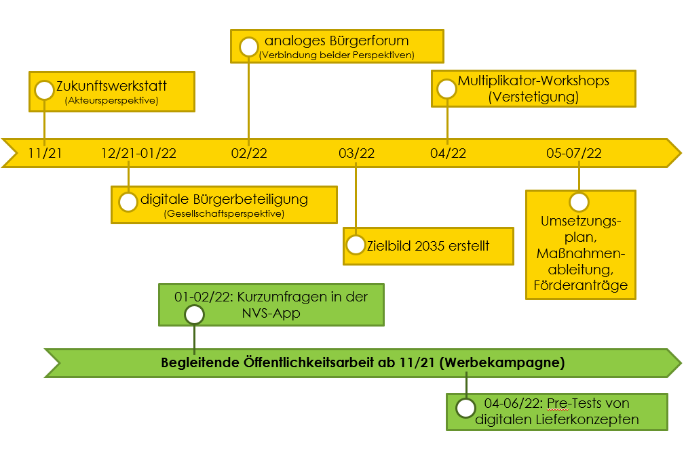 analoges Bürgerforum
(Verbindung beider Perspektiven)

Zukunftswerkstatt
(Akteursperspektive)

Multiplikator-Workshops
(Verstetigung)

11/21 12/21-01/22 02/22 03/22 04/22 05-07/22

digitale Bürgerbeteiligung
(Gesellschaftsperspektive)

Zielbild 2035 erstellt

Umsetzungsplan, Maßnahmenableitung, Förderanträge

01-02/22: Kurzumfragen in der NVS-App

Begleitende Öffentlichkeitsarbeit ab 11/21 (Werbekampagne)

04-06/22: Pre-Tests von digitalen Lieferkonzepten